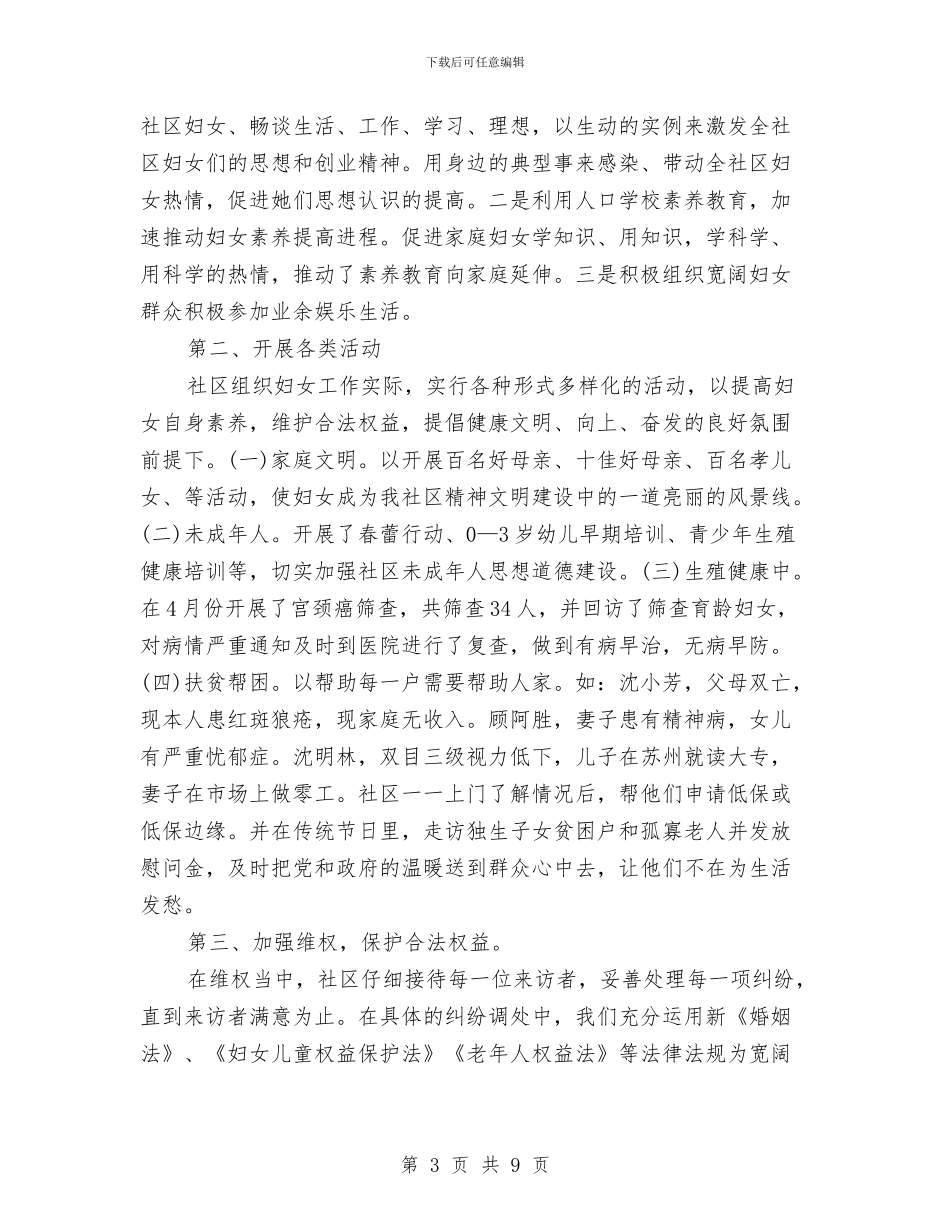 下载后可任意编辑

社区妇女、畅谈生活、工作、学习、理想，以生动的实例来激发全社区妇女们的思想和创业精神。用身边的典型事来感染、带动全社区妇女热情，促进她们思想认识的提高。二是利用人口学校素养教育，加速推动妇女素养提高进程。促进家庭妇女学知识、用知识，学科学、用科学的热情，推动了素养教育向家庭延伸。三是积极组织宽阔妇女群众积极参加业余娱乐生活。

第二、开展各类活动

社区组织妇女工作实际，实行各种形式多样化的活动，以提高妇女自身素养，维护合法权益，提倡健康文明、向上、奋发的良好氛围前提下。(一)家庭文明。以开展百名好母亲、十佳好母亲、百名孝儿女、等活动，使妇女成为我社区精神文明建设中的一道亮丽的风景线。(二)未成年人。开展了春蕾行动、0—3岁幼儿早期培训、青少年生殖健康培训等，切实加强社区未成年人思想道德建设。(三)生殖健康中。在4月份开展了宫颈癌筛查，共筛查34人，并回访了筛查育龄妇女，对病情严重通知及时到医院进行了复查，做到有病早治，无病早防。(四)扶贫帮困。以帮助每一户需要帮助人家。如：沈小芳，父母双亡，现本人患红斑狼疮，现家庭无收入。顾阿胜，妻子患有精神病，女儿有严重忧郁症。沈明林，双目三级视力低下，儿子在苏州就读大专，妻子在市场上做零工。社区一一上门了解情况后，帮他们申请低保或低保边缘。并在传统节日里，走访独生子女贫困户和孤寡老人并发放慰问金，及时把党和政府的温暖送到群众心中去，让他们不在为生活发愁。

第三、加强维权，保护合法权益。

在维权当中，社区仔细接待每一位来访者，妥善处理每一项纠纷，直到来访者满意为止。在具体的纠纷调处中，我们充分运用新《婚姻法》、《妇女儿童权益保护法》《老年人权益法》等法律法规为宽阔

第 3 页 共 9 页